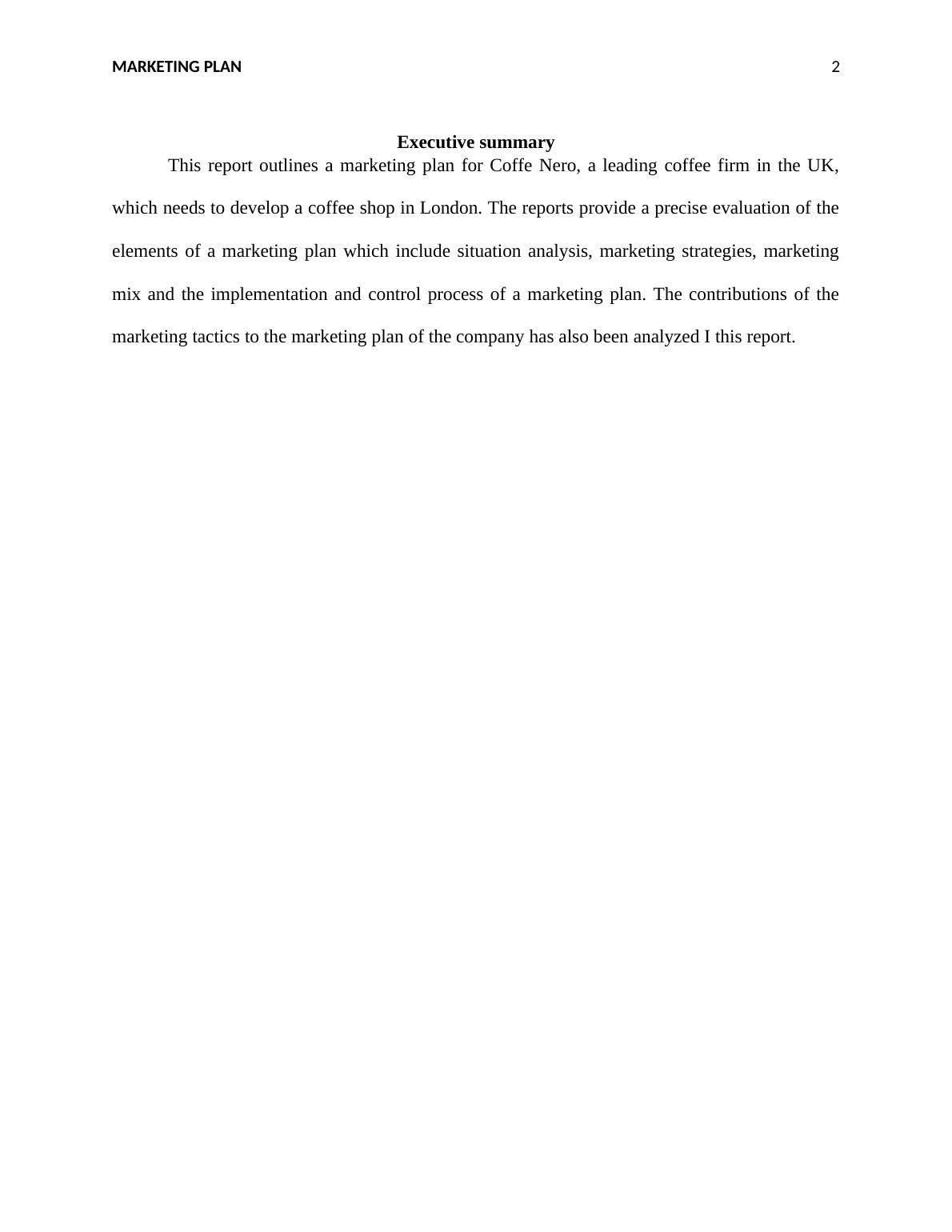 MARKETING PLAN 2

Executive summary

This report outlines a marketing plan for Coffe Nero, a leading coffee firm in the UK, which needs to develop a coffee shop in London. The reports provide a precise evaluation of the elements of a marketing plan which include situation analysis, marketing strategies, marketing mix and the implementation and control process of a marketing plan. The contributions of the marketing tactics to the marketing plan of the company has also been analyzed I this report.